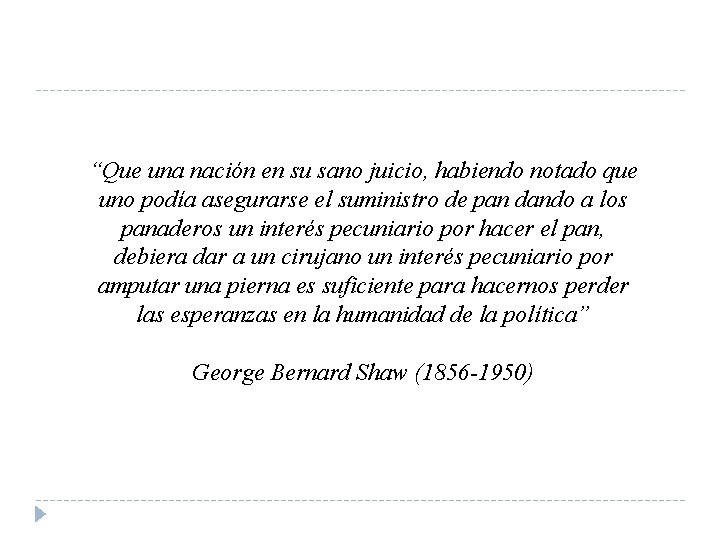 “Que una nación en su sano juicio, habiendo notado que uno podía asegurarse el suministro de pan dando a los panaderos un interés pecuniario por hacer el pan, debiera dar a un cirujano un interés pecuniario por amputar una pierna es suficiente para hacernos perder las esperanzas en la humanidad de la política”

George Bernard Shaw (1856-1950)